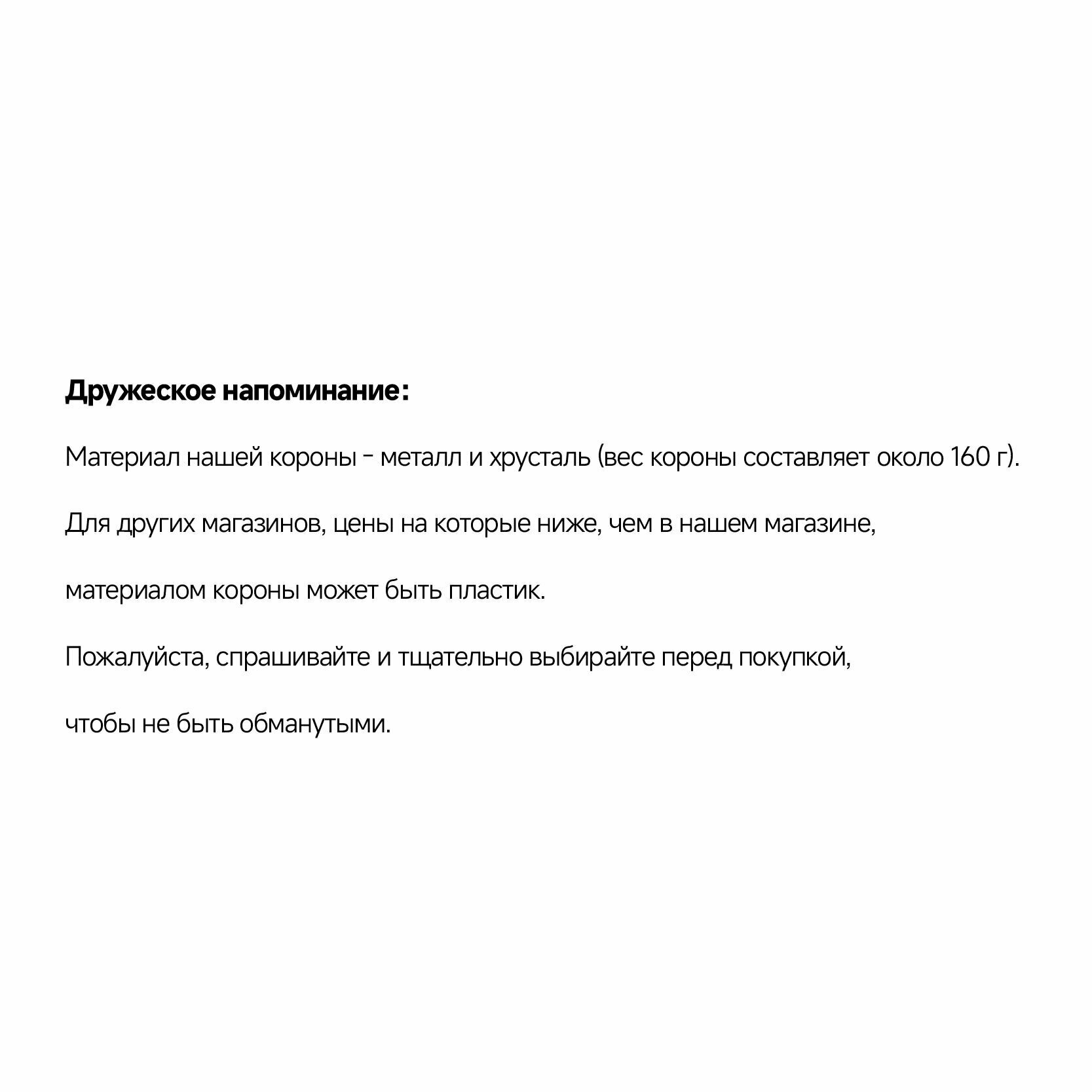 Дружеское напоминание:

Материал нашей короны - металл и хрусталь (вес короны составляет около 160 г).

Для других магазинов, цены на которые ниже, чем в нашем магазине,

материалом короны может быть пластик.

Пожалуйста, спрашивайте и тщательно выбирайте перед покупкой,

чтобы не быть обманутыми.